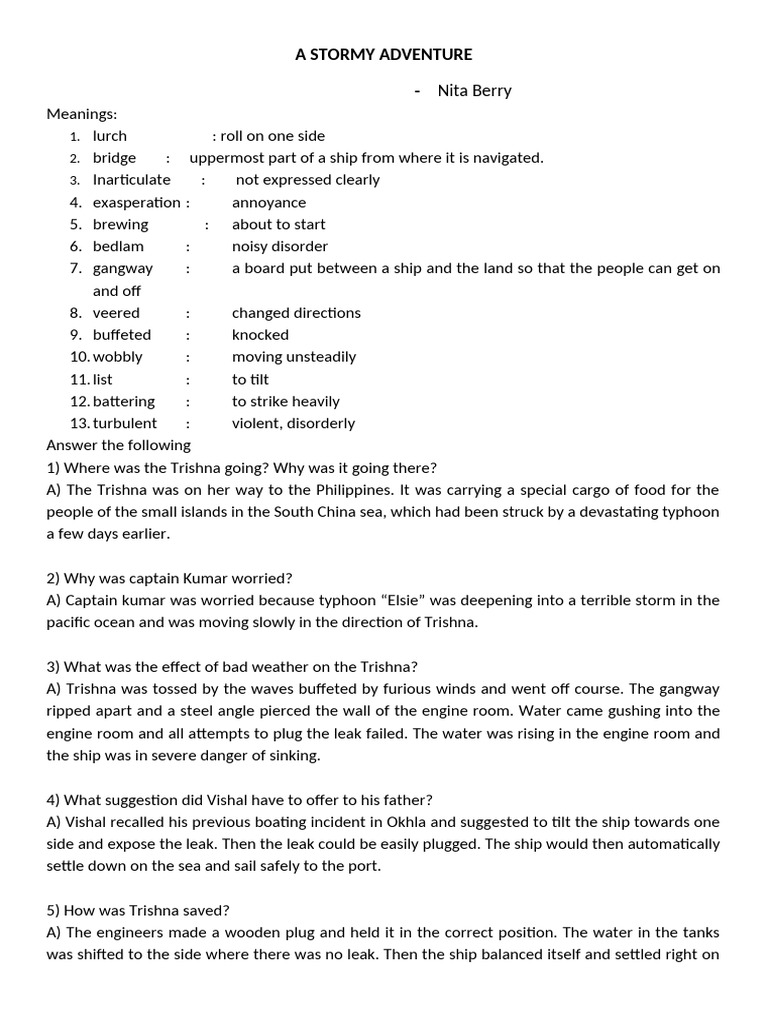 A STORMY ADVENTURE

- Nita Berry

Meanings:
1. lurch : roll on one side
2. bridge : uppermost part of a ship from where it is navigated.
3. Inarticulate : not expressed clearly
4. exasperation : annoyance
5. brewing : about to start
6. bedlam : noisy disorder
7. gangway : a board put between a ship and the land so that the people can get on and off
8. veered : changed directions
9. buffeted : knocked
10. wobbly : moving unsteadily
11. list : to tilt
12. battering : to strike heavily
13. turbulent : violent, disorderly

Answer the following
1) Where was the Trishna going? Why was it going there?
A) The Trishna was on her way to the Philippines. It was carrying a special cargo of food for the people of the small islands in the South China sea, which had been struck by a devastating typhoon a few days earlier.

2) Why was captain Kumar worried?
A) Captain kumar was worried because typhoon “Elsie” was deepening into a terrible storm in the pacific ocean and was moving slowly in the direction of Trishna.

3) What was the effect of bad weather on the Trishna?
A) Trishna was tossed by the waves buffeted by furious winds and went off course. The gangway ripped apart and a steel angle pierced the wall of the engine room. Water came gushing into the engine room and all attempts to plug the leak failed. The water was rising in the engine room and the ship was in severe danger of sinking.

4) What suggestion did Vishal have to offer to his father?
A) Vishal recalled his previous boating incident in Okhla and suggested to tilt the ship towards one side and expose the leak. Then the leak could be easily plugged. The ship would then automatically settle down on the sea and sail safely to the port.

5) How was Trishna saved?
A) The engineers made a wooden plug and held it in the correct position. The water in the tanks was shifted to the side where there was no leak. Then the ship balanced itself and settled right on